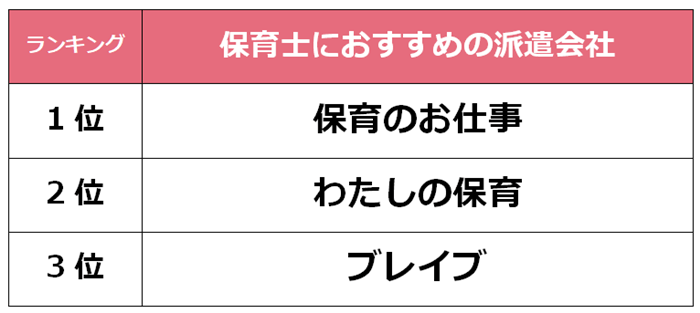 | ランキング | 保育士におすすめの派遣会社 |
|---|---|
| 1 位 | 保育のお仕事 |
| 2 位 | わたしの保育 |
| 3 位 | ブレイブ |